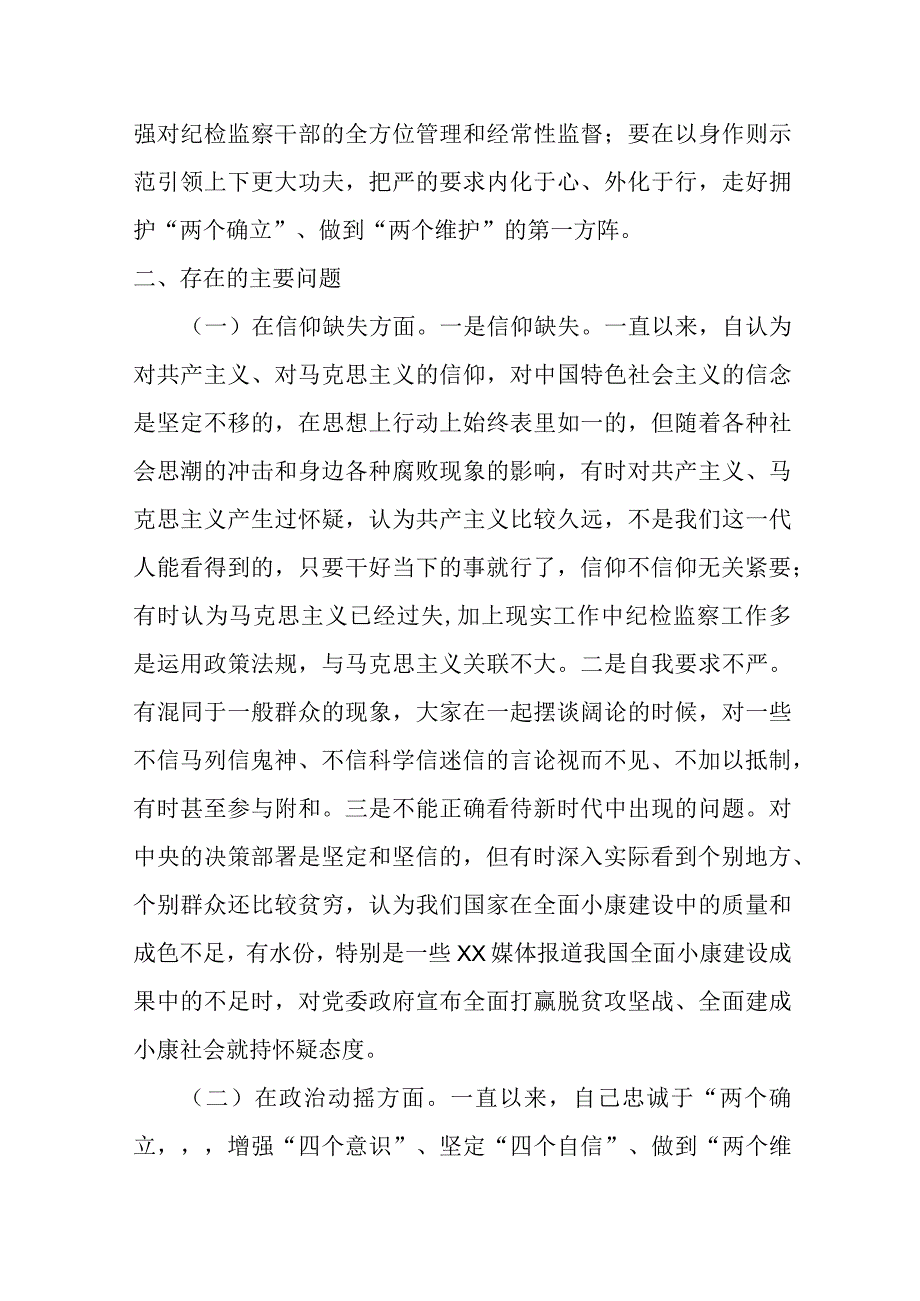 强对纪检监察干部的全方位管理和经常性监督；要在以身作则示范引领上下更大功夫，把严的要求内化于心、外化于行，走好拥护“两个确立”、做到“两个维护”的第一方阵。

二、存在的主要问题

（一）在信仰缺失方面。一是信仰缺失。一直以来，自认为对共产主义、对马克思主义的信仰，对中国特色社会主义的信念是坚定不移的，在思想上行动上始终表里如一的，但随着各种社会思潮的冲击和身边各种腐败现象的影响，有时对共产主义、马克思主义产生过怀疑，认为共产主义比较久远，不是我们这一代人能看得到的，只要干好当下的事就行了，信仰不信仰无关紧要；有时认为马克思主义已经过失，加上现实工作中纪检监察工作多是运用政策法规，与马克思主义关联不大。二是自我要求不严。有混同于一般群众的现象，大家在一起摆谈阔论的时候，对一些不信马列信鬼神、不信科学信迷信的言论视而不见、不加以抵制，有时甚至参与附和。三是不能正确看待新时代中出现的问题。对中央的决策部署是坚定和坚信的，但有时深入实际看到个别地方、个别群众还比较贫穷，认为我们国家在全面小康建设中的质量和成色不足，有水份，特别是一些XX媒体报道我国全面小康建设成果中的不足时，对党委政府宣布全面打赢脱贫攻坚战、全面建成小康社会就持怀疑态度。

（二）在政治动摇方面。一直以来，自己忠诚于“两个确立，，，增强“四个意识”、坚定“四个自信”、做到“两个维